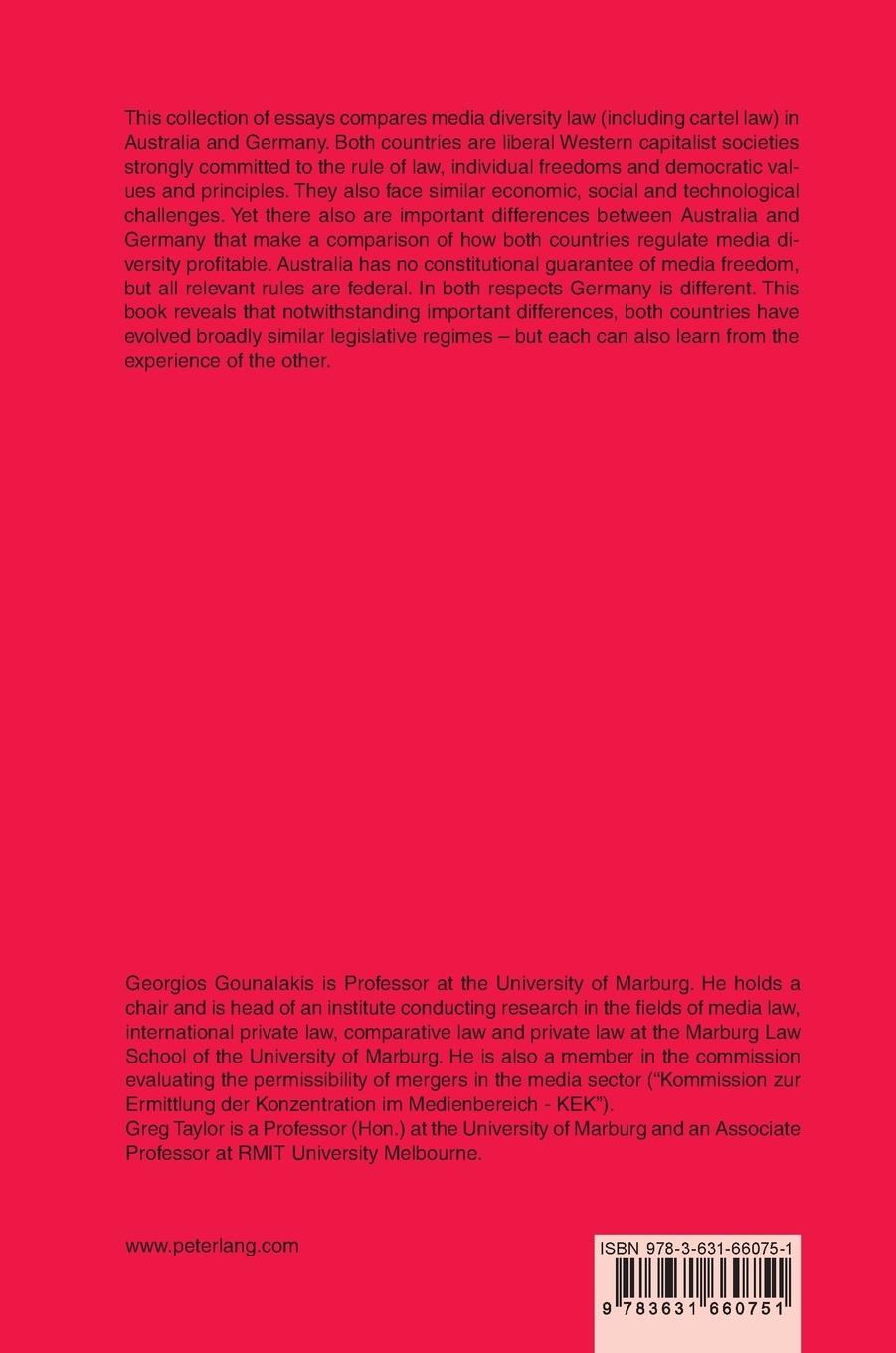 This collection of essays compares media diversity law (including cartel law) in Australia and Germany. Both countries are liberal Western capitalist societies strongly committed to the rule of law, individual freedoms and democratic values and principles. They also face similar economic, social and technological challenges. Yet there also are important differences between Australia and Germany that make a comparison of how both countries regulate media diversity profitable. Australia has no constitutional guarantee of media freedom, but all relevant rules are federal. In both respects Germany is different. This book reveals that notwithstanding important differences, both countries have evolved broadly similar legislative regimes – but each can also learn from the experience of the other.

Georgios Gounalakis is Professor at the University of Marburg. He holds a chair and is head of an institute conducting research in the fields of media law, international private law, comparative law and private law at the Marburg Law School of the University of Marburg. He is also a member in the commission evaluating the permissibility of mergers in the media sector ("Kommission zur Ermittlung der Konzentration im Medienbereich - KEK").
Greg Taylor is a Professor (Hon.) at the University of Marburg and an Associate Professor at RMIT University Melbourne.

www.peterlang.com

ISBN 978-3-631-66075-1

9 783631 660751